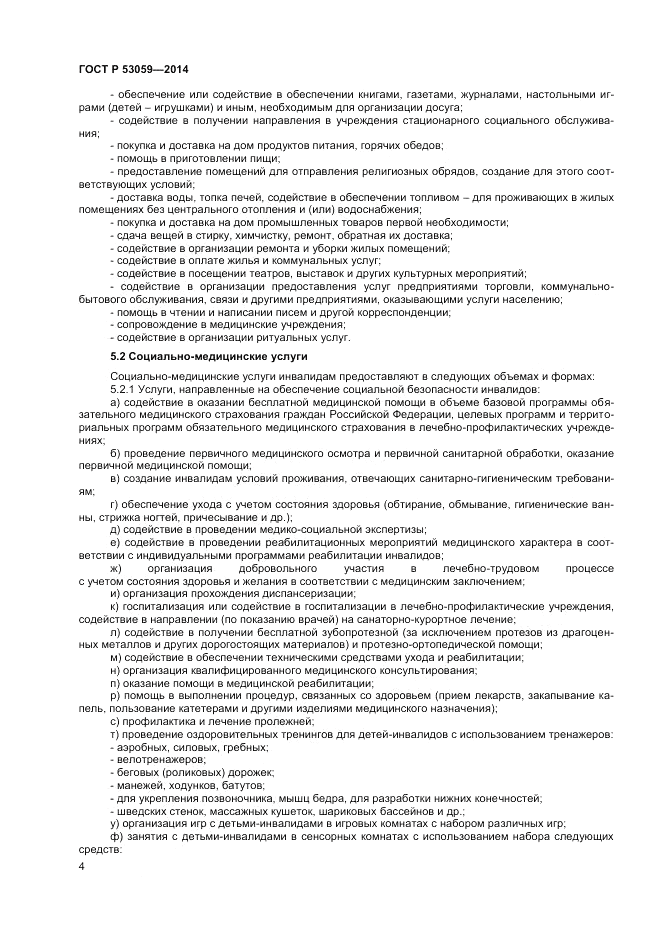 ГОСТ Р 53059—2014

- обеспечение или содействие в обеспечении книгами, газетами, журналами, настольными играми (детей – игрушками) и иным, необходимым для организации досуга;
- содействие в получении направления в учреждения стационарного социального обслуживания;
- покупка и доставка на дом продуктов питания, горячих обедов;
- помощь в приготовлении пищи;
- предоставление помещений для отправления религиозных обрядов, создание для этого соответствующих условий;
- доставка воды, топка печей, содействие в обеспечении топливом – для проживающих в жилых помещениях без центрального отопления и (или) водоснабжения;
- покупка и доставка на дом промышленных товаров первой необходимости;
- сдача вещей в стирку, химчистку, ремонт, обратная их доставка;
- содействие в организации ремонта и уборки жилых помещений;
- содействие в оплате жилья и коммунальных услуг;
- содействие в посещении театров, выставок и других культурных мероприятий;
- содействие в организации предоставления услуг предприятиями торговли, коммунально-бытового обслуживания, связи и другими предприятиями, оказывающими услуги населению;
- помощь в чтении и написании писем и другой корреспонденции;
- сопровождение в медицинские учреждения;
- содействие в организации ритуальных услуг.

5.2 Социально-медицинские услуги

Социально-медицинские услуги инвалидам предоставляют в следующих объемах и формах:
5.2.1 Услуги, направленные на обеспечение социальной безопасности инвалидов:
а) содействие в оказании бесплатной медицинской помощи в объеме базовой программы обязательного медицинского страхования граждан Российской Федерации, целевых программ и территориальных программ обязательного медицинского страхования в лечебно-профилактических учреждениях;
б) проведение первичного медицинского осмотра и первичной санитарной обработки, оказание первичной медицинской помощи;
в) создание инвалидам условий проживания, отвечающих санитарно-гигиеническим требованиям;
г) обеспечение ухода с учетом состояния здоровья (обтирание, обмывание, гигиенические ванны, стрижка ногтей, причесывание и др.);
д) содействие в проведении медико-социальной экспертизы;
е) содействие в проведении реабилитационных мероприятий медицинского характера в соответствии с индивидуальными программами реабилитации инвалидов;
ж) организация добровольного участия в лечебно-трудовом процессе с учетом состояния здоровья и желания в соответствии с медицинским заключением;
и) организация прохождения диспансеризации;
к) госпитализация или содействие в госпитализации в лечебно-профилактические учреждения, содействие в направлении (по показанию врачей) на санаторно-курортное лечение;
л) содействие в получении бесплатной зубопротезной (за исключением протезов из драгоценных металлов и других дорогостоящих материалов) и протезно-ортопедической помощи;
м) содействие в обеспечении техническими средствами ухода и реабилитации;
н) организация квалифицированного медицинского консультирования;
п) оказание помощи в медицинской реабилитации;
р) помощь в выполнении процедур, связанных со здоровьем (прием лекарств, закапывание капель, пользование катетерами и другими изделиями медицинского назначения);
с) профилактика и лечение пролежней;
т) проведение оздоровительных тренингов для детей-инвалидов с использованием тренажеров:
- аэробных, силовых, гребных;
- велотренажеров;
- беговых (роликовых) дорожек;
- манежей, ходунков, батутов;
- для укрепления позвоночника, мышц бедра, для разработки нижних конечностей;
- шведских стенок, массажных кушеток, шариковых бассейнов и др.;
у) организация игр с детьми-инвалидами в игровых комнатах с набором различных игр;
ф) занятия с детьми-инвалидами в сенсорных комнатах с использованием набора следующих средств:

4